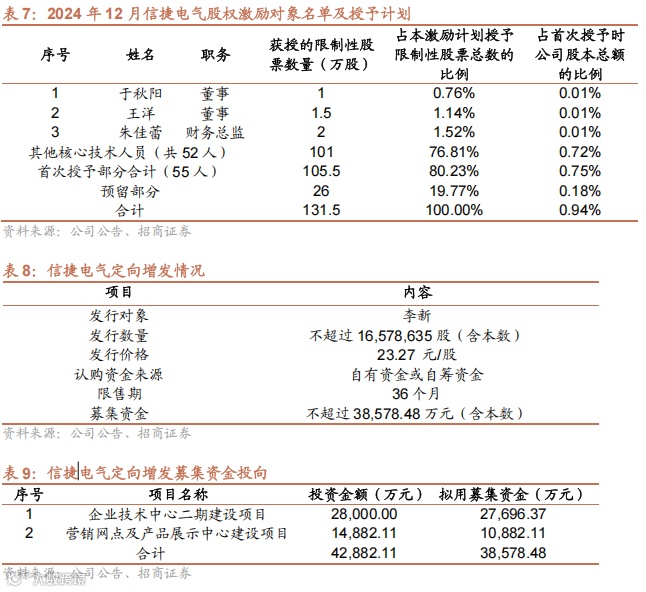 表 7：2024 年 12 月信捷电气股权激励对象名单及授予计划

| 序号 | 姓名 | 职务 | 获授的限制性股票数量（万股） | 占本激励计划授予限制性股票总数的比例 | 占首次授予时公司股本总额的比例 |
|---|---|---|---|---|---|
| 1 | 于秋阳 | 董事 | 1 | 0.76% | 0.01% |
| 2 | 王洋 | 董事 | 1.5 | 1.14% | 0.01% |
| 3 | 朱佳蕾 | 财务总监 | 2 | 1.52% | 0.01% |
| 其他核心技术人员（共 52 人） | | | 101 | 76.81% | 0.72% |
| 首次授予部分合计（55 人） | | | 105.5 | 80.23% | 0.75% |
| 预留部分 | | | 26 | 19.77% | 0.18% |
| 合计 | | | 131.5 | 100.00% | 0.94% |

资料来源：公司公告、招商证券

表 8：信捷电气定向增发情况

| 项目 | 内容 |
|---|---|
| 发行对象 | 李新 |
| 发行数量 | 不超过 16,578,635 股（含本数） |
| 发行价格 | 23.27 元/股 |
| 认购资金来源 | 自有资金或自筹资金 |
| 限售期 | 36 个月 |
| 募集资金 | 不超过 38,578.48 万元（含本数） |

资料来源：公司公告、招商证券

表 9：信捷电气定向增发募集资金投向

| 序号 | 项目名称 | 投资金额（万元） | 拟用募集资金（万元） |
|---|---|---|---|
| 1 | 企业技术中心二期建设项目 | 28,000.00 | 27,696.37 |
| 2 | 营销网点及产品展示中心建设项目 | 14,882.11 | 10,882.11 |
| | 合计 | 42,882.11 | 38,578.48 |

资料来源：公司公告、招商证券